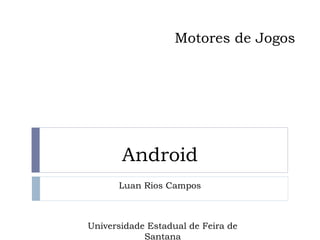 Motores de Jogos

Android

Luan Rios Campos

Universidade Estadual de Feira de Santana